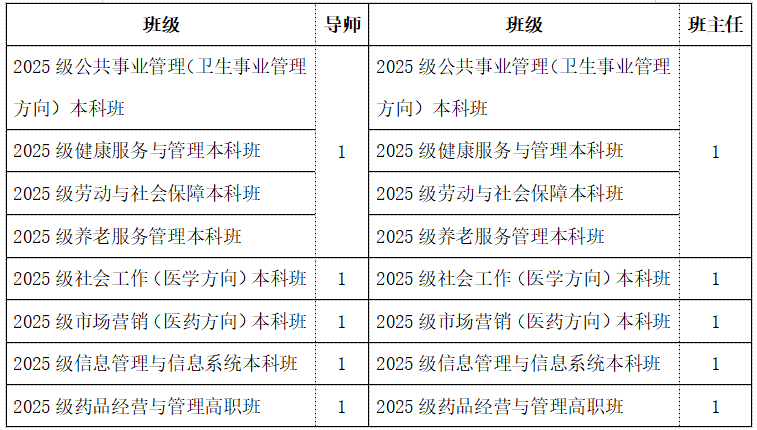 | 班级 | 导师 | 班级 | 班主任 |
|---|---|---|---|
| 2025级公共事业管理（卫生事业管理方向）本科班 | 1 | 2025级公共事业管理（卫生事业管理方向）本科班 | 1 |
| 2025级健康服务与管理本科班 |  | 2025级健康服务与管理本科班 |  |
| 2025级劳动与社会保障本科班 |  | 2025级劳动与社会保障本科班 |  |
| 2025级养老服务管理本科班 |  | 2025级养老服务管理本科班 |  |
| 2025级社会工作（医学方向）本科班 | 1 | 2025级社会工作（医学方向）本科班 | 1 |
| 2025级市场营销（医药方向）本科班 | 1 | 2025级市场营销（医药方向）本科班 | 1 |
| 2025级信息管理与信息系统本科班 | 1 | 2025级信息管理与信息系统本科班 | 1 |
| 2025级药品经营与管理高职班 | 1 | 2025级药品经营与管理高职班 | 1 |